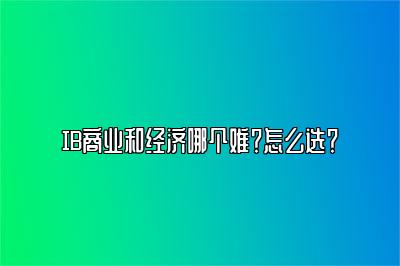 IB商业和经济哪个难?怎么选?